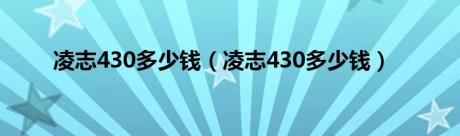 凌志430多少钱（凌志430多少钱）